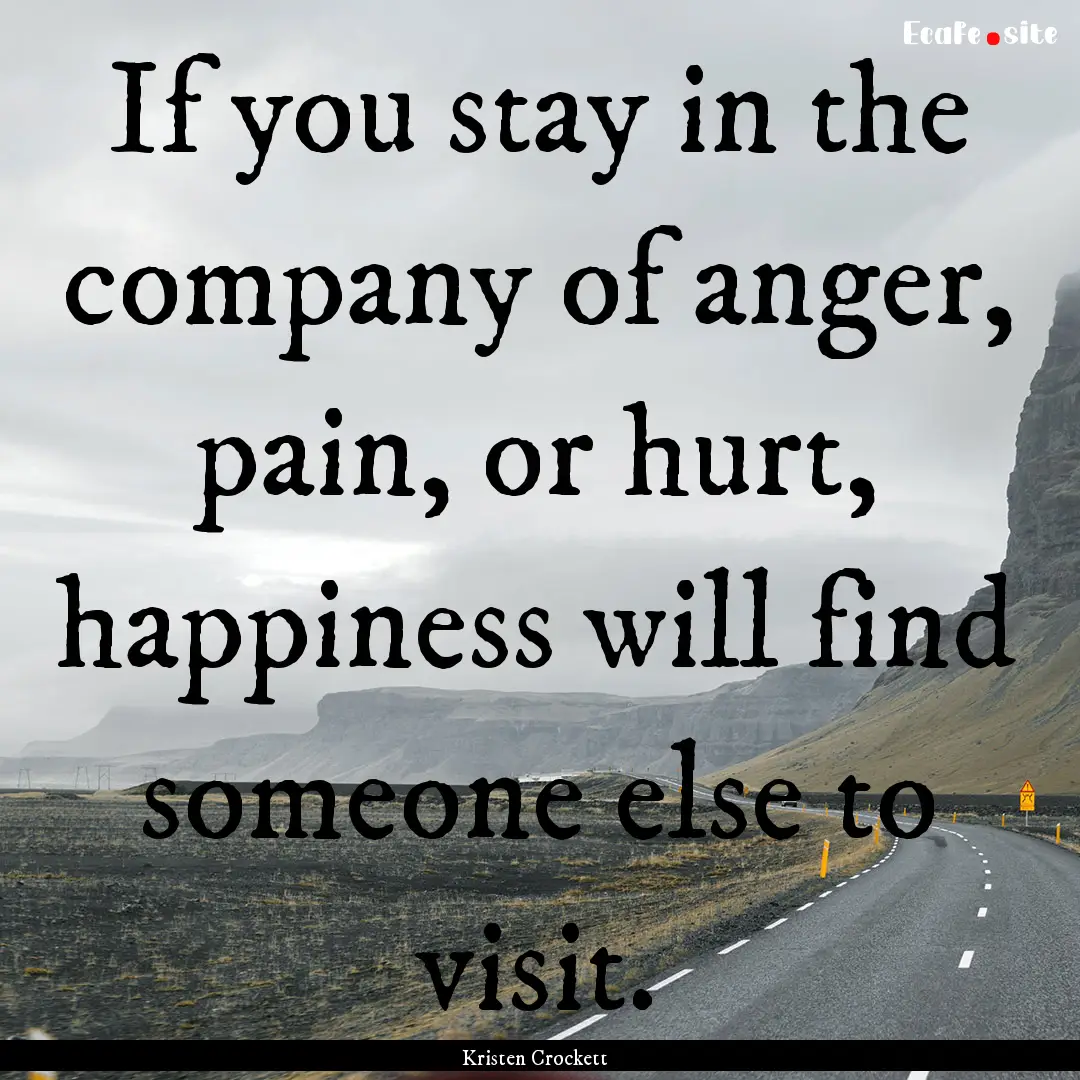 EcaFe.site

If you stay in the company of anger, pain, or hurt, happiness will find someone else to visit.

Kristen Crockett